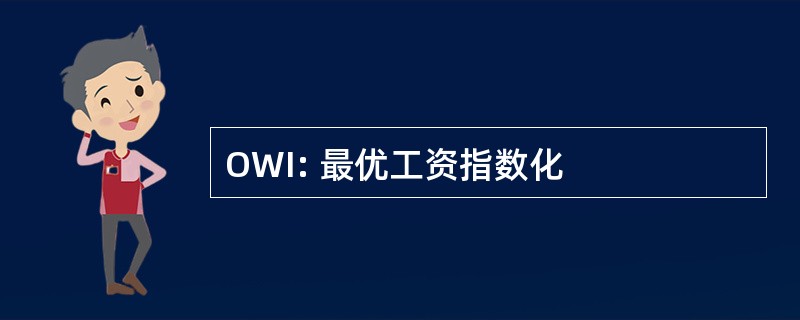 OWI: 最优工资指数化